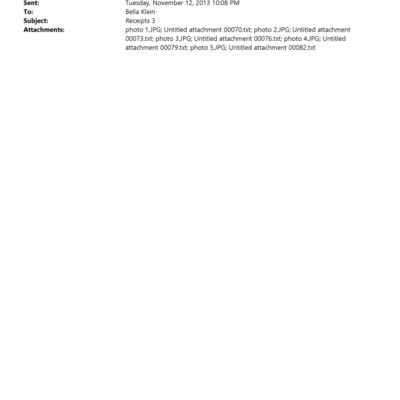 Sent: Tuesday, November 12, 2013 10:08 PM
To: Bella Klein
Subject: Receipts 3
Attachments: photo 1.JPG; Untitled attachment 00070.txt; photo 2.JPG; Untitled attachment 00073.txt; photo 3.JPG; Untitled attachment 00076.txt; photo 4.JPG; Untitled attachment 00079.txt; photo 5.JPG; Untitled attachment 00082.txt